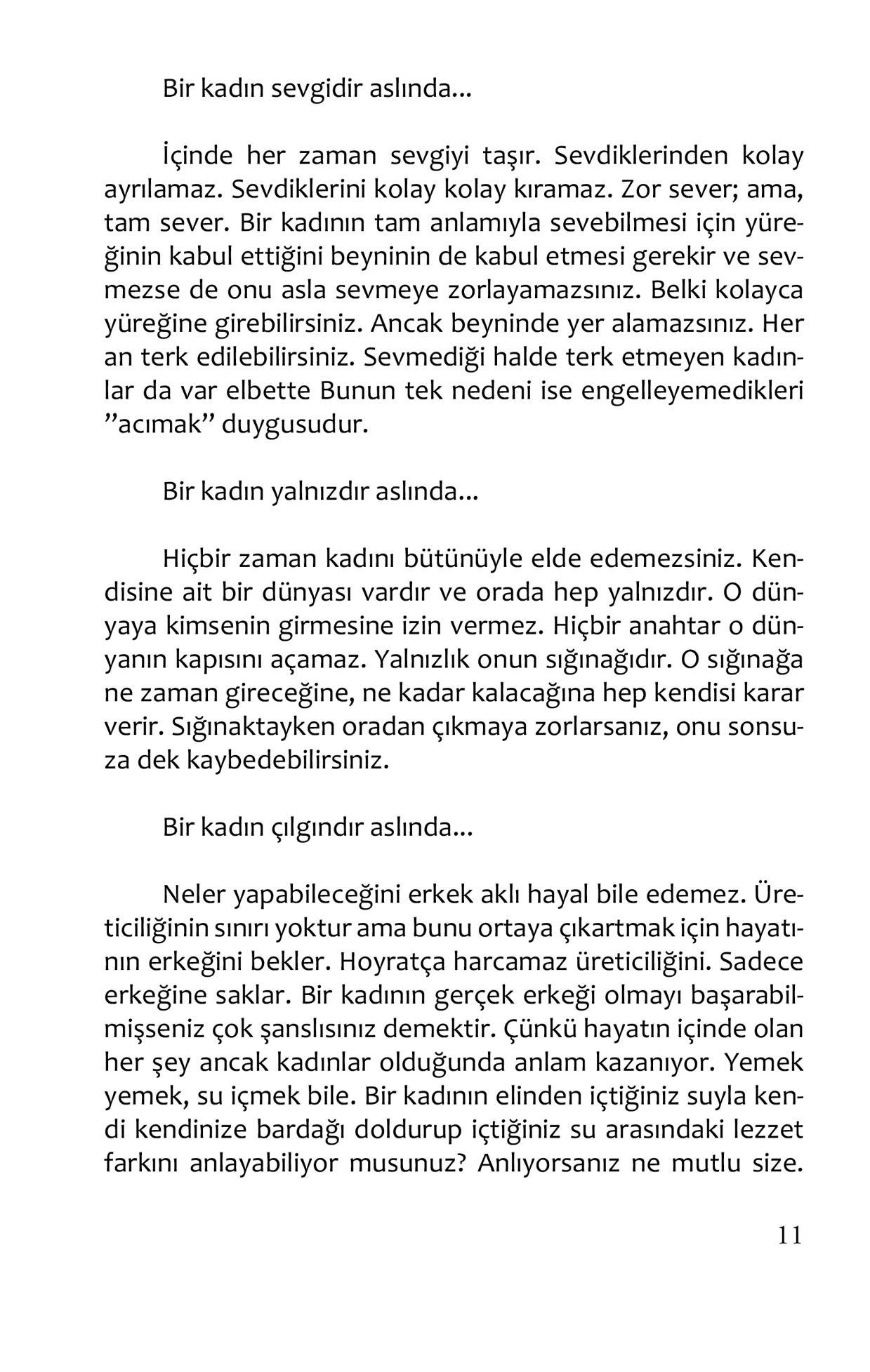 Bir kadın sevgidir aslında...

İçinde her zaman sevgiyi taşır. Sevdiklerinden kolay ayrılamaz. Sevdiklerini kolay kolay kıramaz. Zor sever; ama, tam sever. Bir kadının tam anlamıyla sevebilmesi için yüreğinin kabul ettiğini beyninin de kabul etmesi gerekir ve sevmezse de onu asla sevmeye zorlayamazsınız. Belki kolayca yüreğine girebilirsiniz. Ancak beyninde yer alamazsınız. Her an terk edilebilirsiniz. Sevmediği halde terk etmeyen kadınlar da var elbette Bunun tek nedeni ise engelleyemedikleri ”acımak” duygusudur.

Bir kadın yalnızdır aslında...

Hiçbir zaman kadını bütünüyle elde edemezsiniz. Kendisine ait bir dünyası vardır ve orada hep yalnızdır. O dünyaya kimsenin girmesine izin vermez. Hiçbir anahtar o dünyanın kapısını açamaz. Yalnızlık onun sığınağıdır. O sığınağa ne zaman gireceğine, ne kadar kalacağına hep kendisi karar verir. Sığınaktayken oradan çıkmaya zorlarsanız, onu sonsuza dek kaybedebilirsiniz.

Bir kadın çılgındır aslında...

Neler yapabileceğini erkek aklı hayal bile edemez. Üreticiliğinin sınırı yoktur ama bunu ortaya çıkartmak için hayatının erkeğini bekler. Hoyratça harcamaz üreticiliğini. Sadece erkeğine saklar. Bir kadının gerçek erkeği olmayı başarabilmişseniz çok şanslısınız demektir. Çünkü hayatın içinde olan her şey ancak kadınlar olduğunda anlam kazanıyor. Yemek yemek, su içmek bile. Bir kadının elinden içtiğiniz suyla kendi kendinize bardağı doldurup içtiğiniz su arasındaki lezzet farkını anlayabiliyor musunuz? Anlıyorsanız ne mutlu size.

11